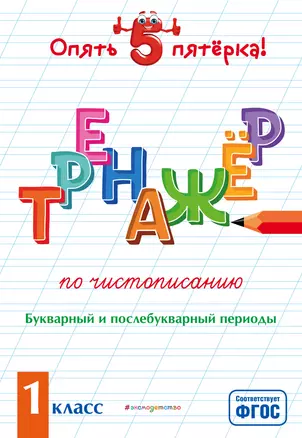 Опять 5 пятёрка!

ТРЕНАЖЁР

по чистописанию

Букварный и послебукварный периоды

1 класс

#эксмодетство

Соответствует ФГОС